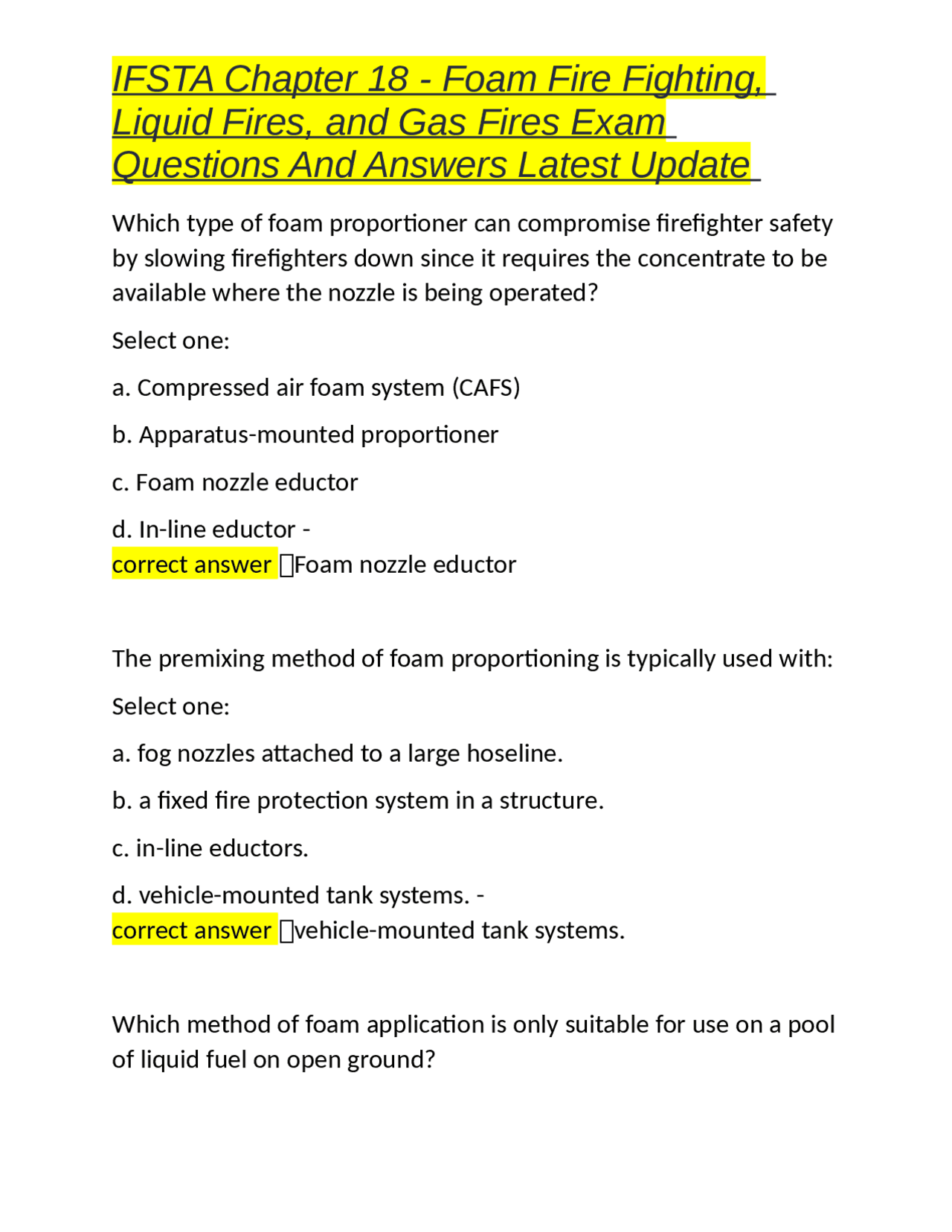 IFSTA Chapter 18 - Foam Fire Fighting, Liquid Fires, and Gas Fires Exam Questions And Answers Latest Update

Which type of foam proportioner can compromise firefighter safety by slowing firefighters down since it requires the concentrate to be available where the nozzle is being operated?

Select one:

a. Compressed air foam system (CAFS)

b. Apparatus-mounted proportioner

c. Foam nozzle eductor

d. In-line eductor -
correct answer Foam nozzle eductor

The premixing method of foam proportioning is typically used with:

Select one:

a. fog nozzles attached to a large hoseline.

b. a fixed fire protection system in a structure.

c. in-line eductors.

d. vehicle-mounted tank systems. -
correct answer vehicle-mounted tank systems.

Which method of foam application is only suitable for use on a pool of liquid fuel on open ground?